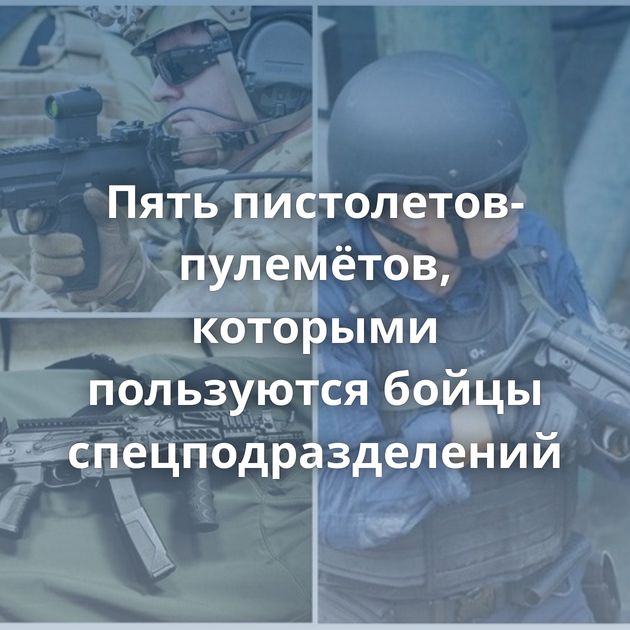 Пять пистолетов-пулемётов, которыми пользуются бойцы спецподразделений